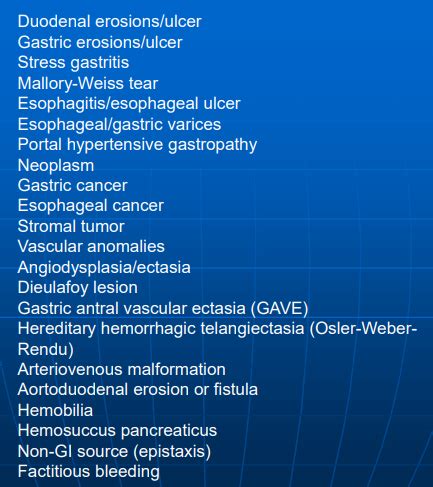 Duodenal erosions/ulcer
Gastric erosions/ulcer
Stress gastritis
Mallory-Weiss tear
Esophagitis/esophageal ulcer
Esophageal/gastric varices
Portal hypertensive gastropathy
Neoplasm
Gastric cancer
Esophageal cancer
Stromal tumor
Vascular anomalies
Angiodysplasia/ectasia
Dieulafoy lesion
Gastric antral vascular ectasia (GAVE)
Hereditary hemorrhagic telangiectasia (Osler-Weber-Rendu)
Arteriovenous malformation
Aortoduodenal erosion or fistula
Hemobilia
Hemosuccus pancreaticus
Non-GI source (epistaxis)
Factitious bleeding